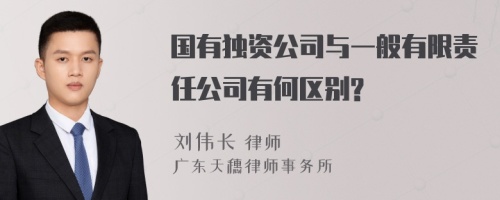 国有独资公司与一般有限责任公司有何区别?

刘伟长 律师
广东天穗律师事务所